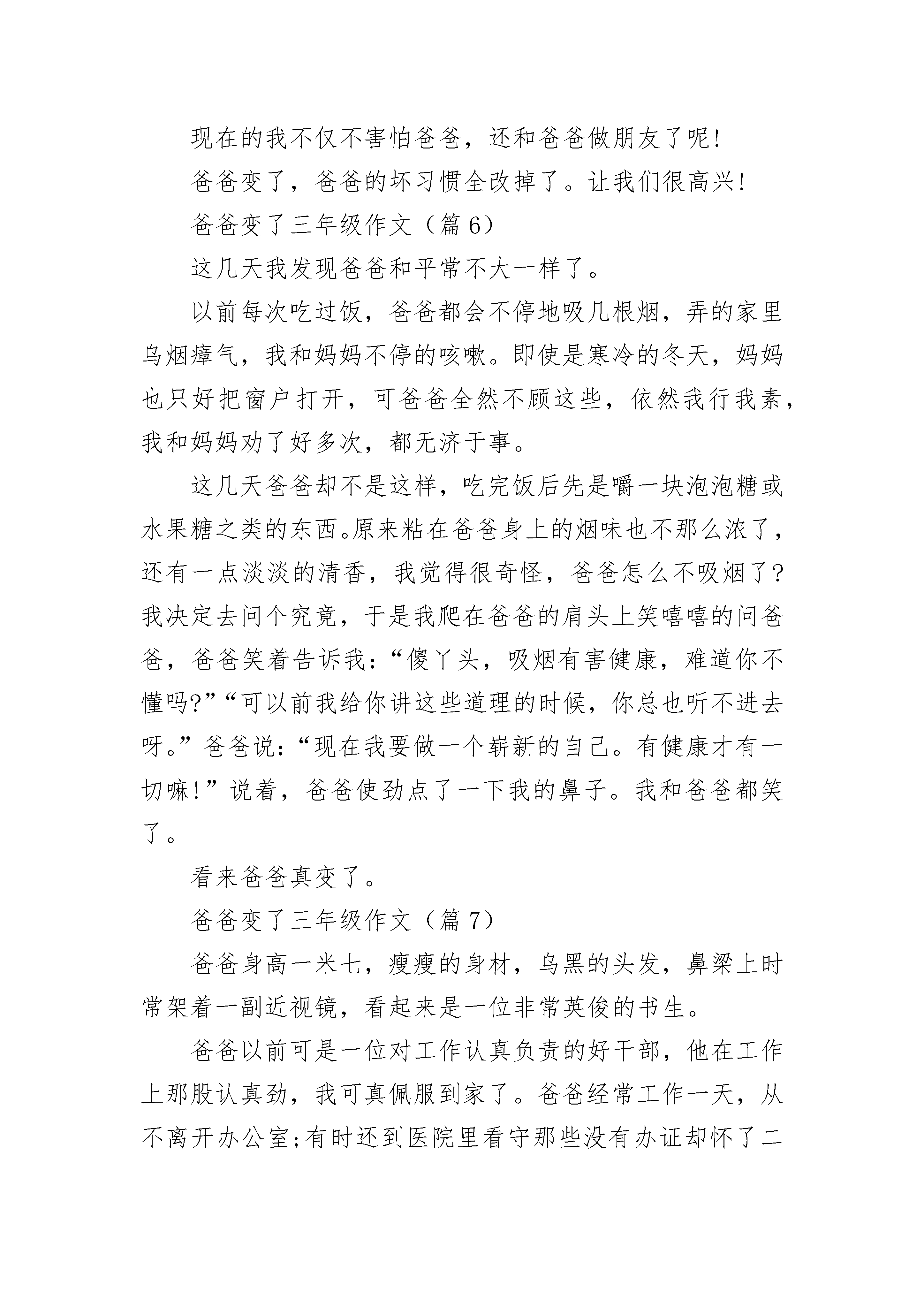 现在的我不仅不害怕爸爸，还和爸爸做朋友了呢!

爸爸变了，爸爸的坏习惯全改掉了。让我们很高兴!

爸爸变了三年级作文（篇6）

这几天我发现爸爸和平常不大一样了。

以前每次吃过饭，爸爸都会不停地吸几根烟，弄的家里乌烟瘴气，我和妈妈不停的咳嗽。即使是寒冷的冬天，妈妈也只好把窗户打开，可爸爸全然不顾这些，依然我行我素，我和妈妈劝了好多次，都无济于事。

这几天爸爸却不是这样，吃完饭后先是嚼一块泡泡糖或水果糖之类的东西。原来粘在爸爸身上的烟味也不那么浓了，还有一点淡淡的清香，我觉得很奇怪，爸爸怎么不吸烟了?我决定去问个究竟，于是我爬在爸爸的肩头上笑嘻嘻的问爸爸，爸爸笑着告诉我:“傻丫头，吸烟有害健康，难道你不懂吗?”“可以前我给你讲这些道理的时候，你总也听不进去呀。”爸爸说:“现在我要做一个崭新的自己。有健康才有一切嘛!”说着，爸爸使劲点了一下我的鼻子。我和爸爸都笑了。

看来爸爸真变了。

爸爸变了三年级作文（篇7）

爸爸身高一米七，瘦瘦的身材，乌黑的头发，鼻梁上时常架着一副近视镜，看起来是一位非常英俊的书生。

爸爸以前可是一位对工作认真负责的好干部，他在工作上那股认真劲，我可真佩服到家了。爸爸经常工作一天，从不离开办公室;有时还到医院里看守那些没有办证却怀了二